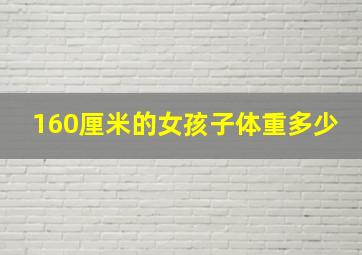 160厘米的女孩子体重多少